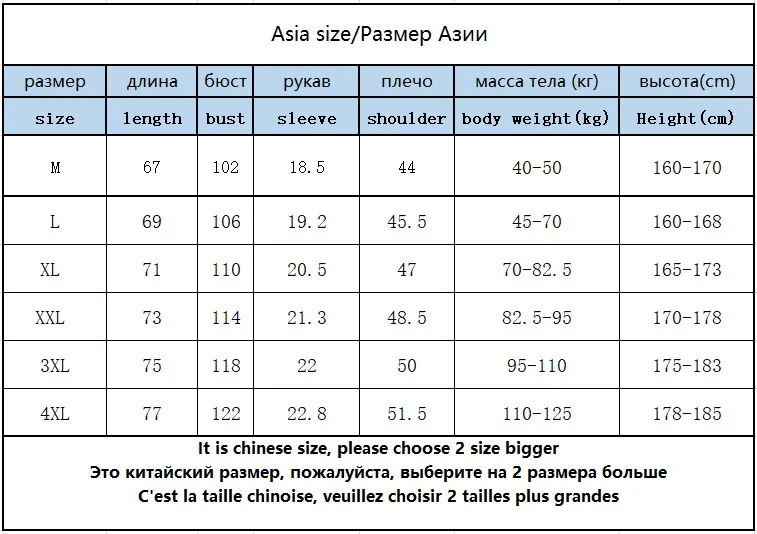 Asia size/Размер Азии

| размер | длина | бюст | рукав | плечо | масса тела (кг) | высота(cm) |
|---|---|---|---|---|---|---|
| size | length | bust | sleeve | shoulder | body weight(kg) | Height(cm) |
| M | 67 | 102 | 18.5 | 44 | 40-50 | 160-170 |
| L | 69 | 106 | 19.2 | 45.5 | 45-70 | 160-168 |
| XL | 71 | 110 | 20.5 | 47 | 70-82.5 | 165-173 |
| XXL | 73 | 114 | 21.3 | 48.5 | 82.5-95 | 170-178 |
| 3XL | 75 | 118 | 22 | 50 | 95-110 | 175-183 |
| 4XL | 77 | 122 | 22.8 | 51.5 | 110-125 | 178-185 |

It is chinese size, please choose 2 size bigger
Это китайский размер, пожалуйста, выберите на 2 размера больше
C'est la taille chinoise, veuillez choisir 2 tailles plus grandes